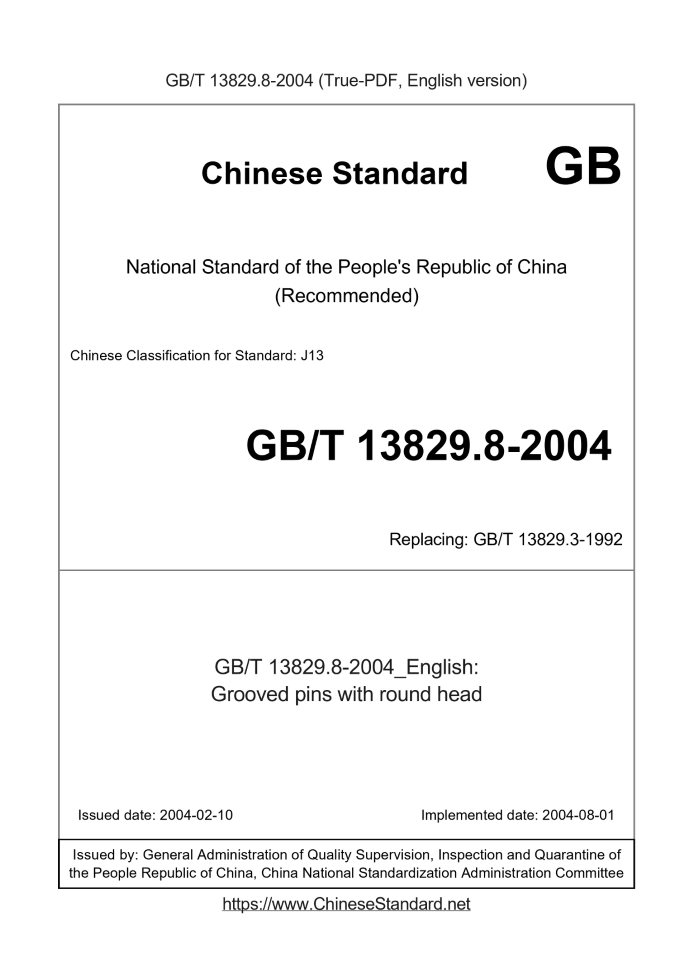 GB/T 13829.8-2004 (True-PDF, English version)

Chinese Standard

GB

National Standard of the People's Republic of China (Recommended)

Chinese Classification for Standard: J13

GB/T 13829.8-2004

Replacing: GB/T 13829.3-1992

GB/T 13829.8-2004_English: Grooved pins with round head

Issued date: 2004-02-10

Implemented date: 2004-08-01

Issued by: General Administration of Quality Supervision, Inspection and Quarantine of the People Republic of China, China National Standardization Administration Committee

https://www.ChineseStandard.net